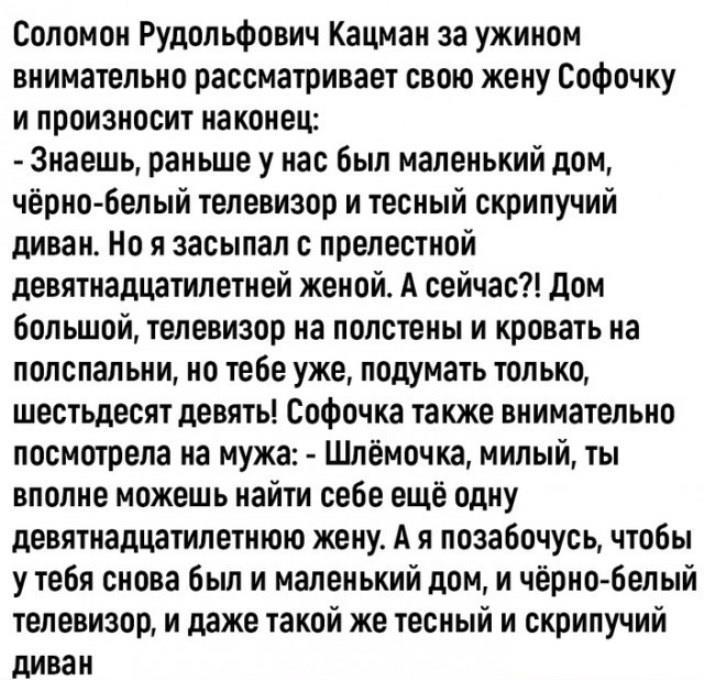 Соломон Рудольфович Кацман за ужином внимательно рассматривает свою жену Софочку и произносит наконец:
- Знаешь, раньше у нас был маленький дом, чёрно-белый телевизор и тесный скрипучий диван. Но я засыпал с прелестной девятнадцатилетней женой. А сейчас?! Дом большой, телевизор на полстены и кровать на полспальни, но тебе уже, подумать только, шестьдесят девять! Софочка также внимательно посмотрела на мужа: - Шлёмочка, милый, ты вполне можешь найти себе ещё одну девятнадцатилетнюю жену. А я позабочусь, чтобы у тебя снова был и маленький дом, и чёрно-белый телевизор, и даже такой же тесный и скрипучий диван